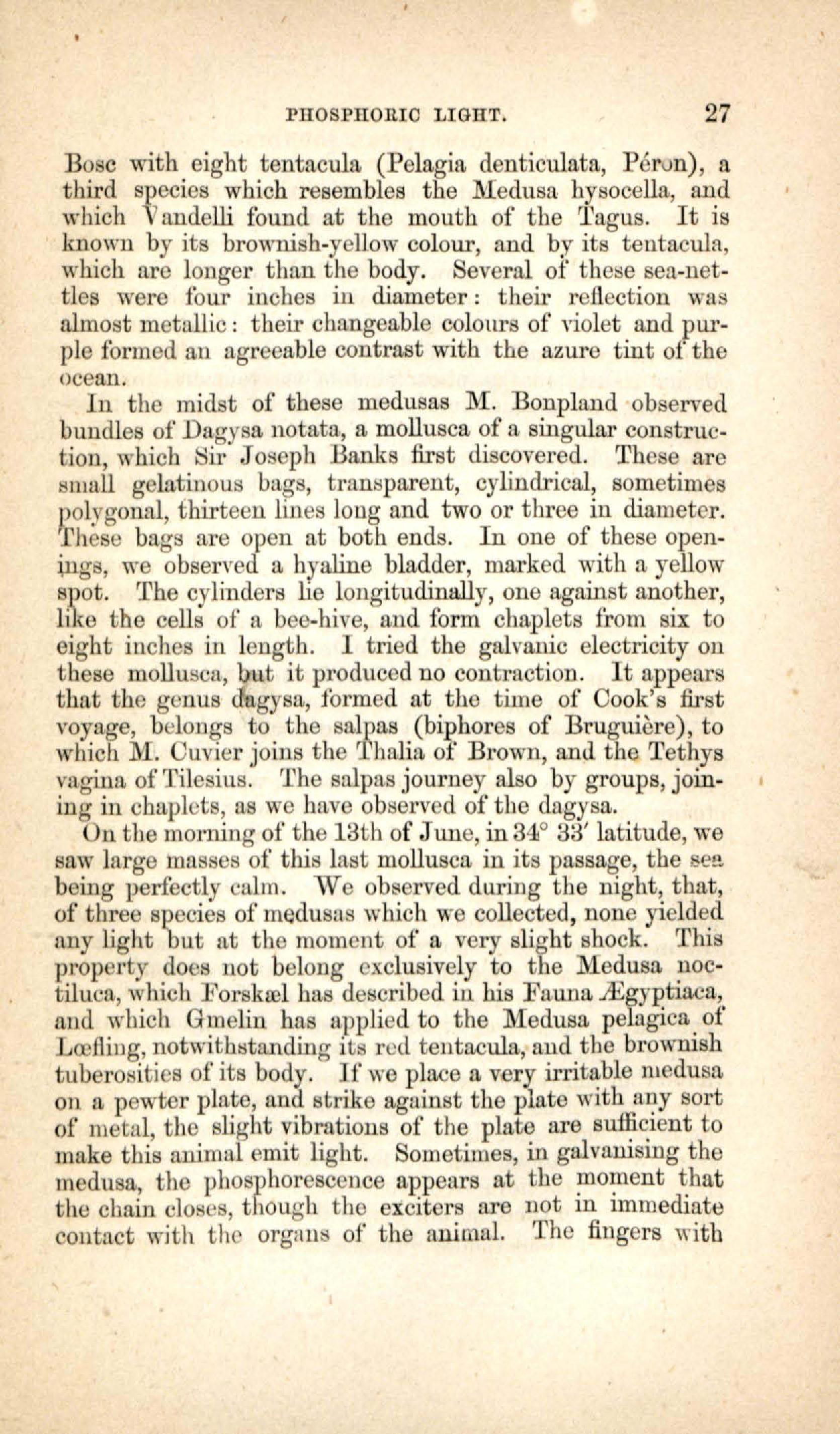 PHOSPHORIC LIGHT. 27

Bosc with eight tentacula (Pelagia denticulata, Péron), a third species which resembles the Medusa hysocella, and which Vandelli found at the mouth of the Tagus. It is known by its brownish-yellow colour, and by its tentacula, which are longer than the body. Several of these sea-nettles were four inches in diameter: their reflection was almost metallic: their changeable colours of violet and purple formed an agreeable contrast with the azure tint of the ocean.

In the midst of these medusas M. Bonpland observed bundles of Dagysa notata, a mollusca of a singular construction, which Sir Joseph Banks first discovered. These are small gelatinous bags, transparent, cylindrical, sometimes polygonal, thirteen lines long and two or three in diameter. These bags are open at both ends. In one of these openings, we observed a hyaline bladder, marked with a yellow spot. The cylinders lie longitudinally, one against another, like the cells of a bee-hive, and form chaplets from six to eight inches in length. I tried the galvanic electricity on these mollusca, but it produced no contraction. It appears that the genus dagysa, formed at the time of Cook's first voyage, belongs to the salpas (biphores of Bruguière), to which M. Cuvier joins the Thalia of Brown, and the Tethys vagina of Tilesius. The salpas journey also by groups, joining in chaplets, as we have observed of the dagysa.

On the morning of the 13th of June, in 34° 33′ latitude, we saw large masses of this last mollusca in its passage, the sea being perfectly calm. We observed during the night, that, of three species of medusas which we collected, none yielded any light but at the moment of a very slight shock. This property does not belong exclusively to the Medusa noctiluca, which Forskæl has described in his Fauna Ægyptiaca, and which Gmelin has applied to the Medusa pelagica of Lœfling, notwithstanding its red tentacula, and the brownish tuberosities of its body. If we place a very irritable medusa on a pewter plate, and strike against the plate with any sort of metal, the slight vibrations of the plate are sufficient to make this animal emit light. Sometimes, in galvanising the medusa, the phosphorescence appears at the moment that the chain closes, though the exciters are not in immediate contact with the organs of the animal. The fingers with